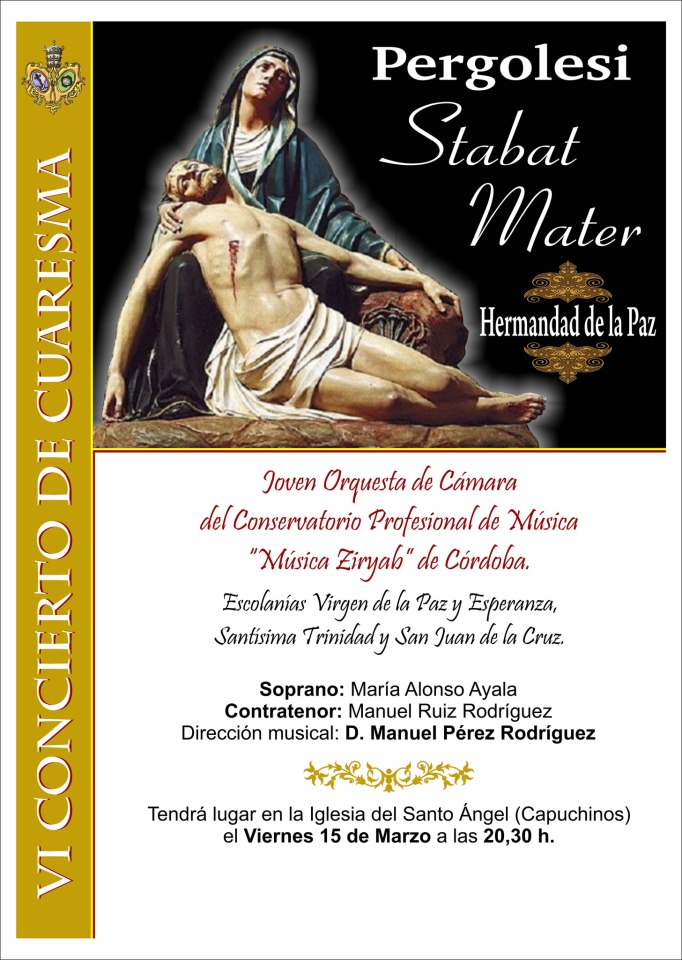 VI CONCIERTO DE CUARESMA

Pergolesi

Stabat Mater

Hermandad de la Paz

Joven Orquesta de Cámara
del Conservatorio Profesional de Música
"Música Ziryab" de Córdoba.

Escolanías Virgen de la Paz y Esperanza,
Santísima Trinidad y San Juan de la Cruz.

Soprano: María Alonso Ayala
Contratenor: Manuel Ruiz Rodríguez
Dirección musical: D. Manuel Pérez Rodríguez

Tendrá lugar en la Iglesia del Santo Ángel (Capuchinos)
el Viernes 15 de Marzo a las 20,30 h.